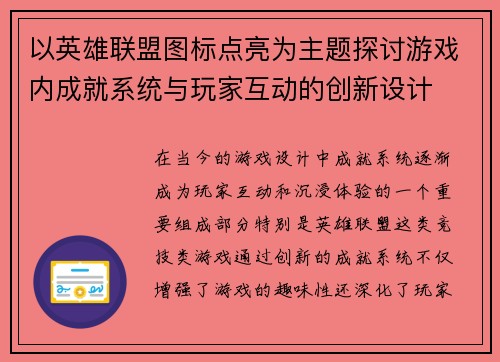 以英雄联盟图标点亮为主题探讨游戏内成就系统与玩家互动的创新设计

在当今的游戏设计中成就系统逐渐成为玩家互动和沉浸体验的一个重要组成部分特别是英雄联盟这类竞技类游戏通过创新的成就系统不仅增强了游戏的趣味性还深化了玩家